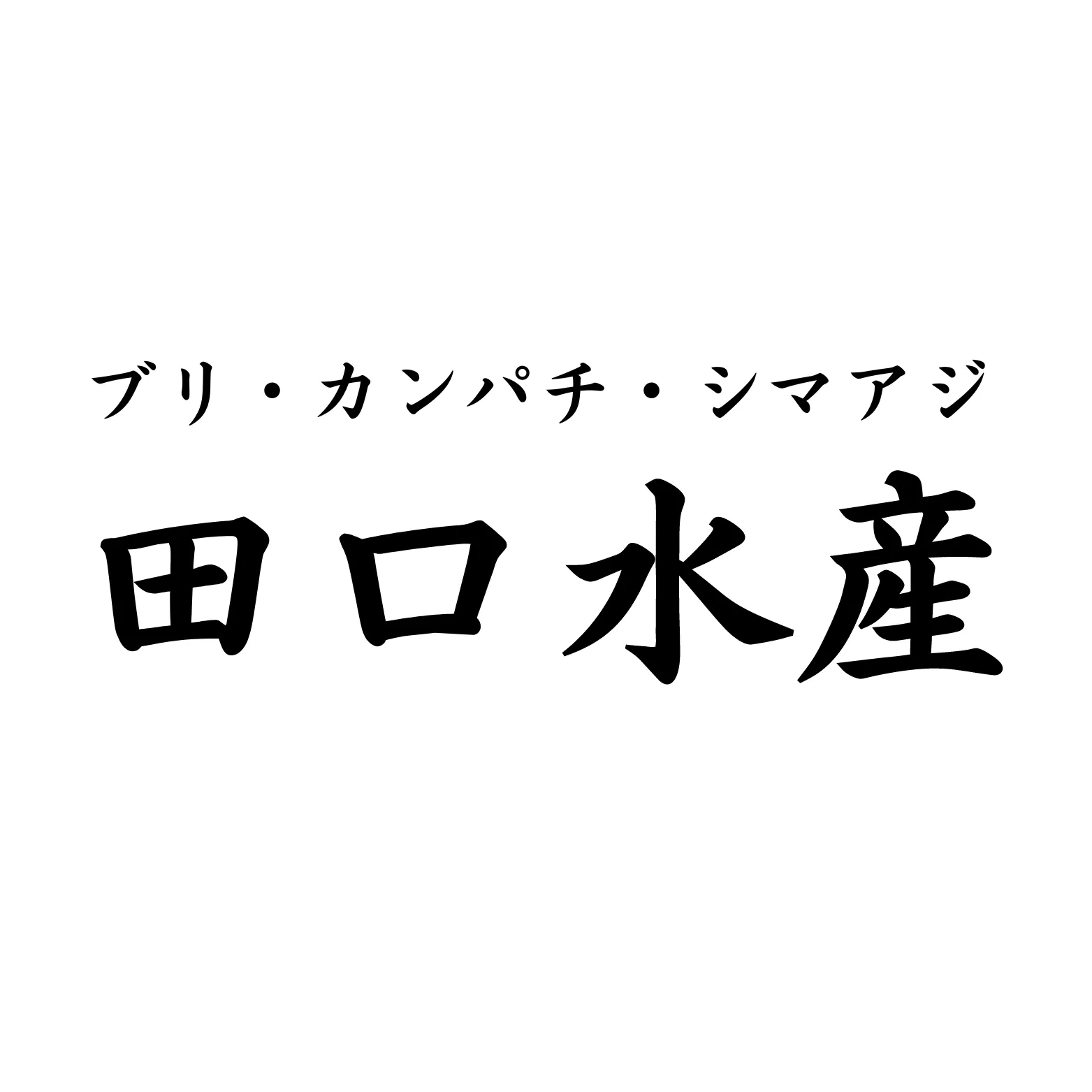 ブリ・カンパチ・シマアジ
田口水産